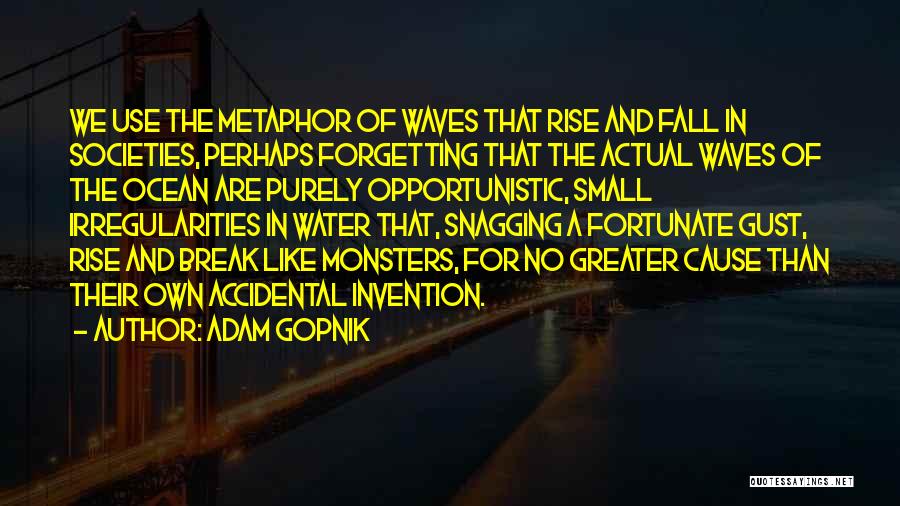 WE USE THE METAPHOR OF WAVES THAT RISE AND FALL IN SOCIETIES, PERHAPS FORGETTING THAT THE ACTUAL WAVES OF THE OCEAN ARE PURELY OPPORTUNISTIC, SMALL IRREGULARITIES IN WATER THAT, SNAGGING A FORTUNATE GUST, RISE AND BREAK LIKE MONSTERS, FOR NO GREATER CAUSE THAN THEIR OWN ACCIDENTAL INVENTION.

- AUTHOR: ADAM GOPNIK

QUOTESSAYINGS.NET